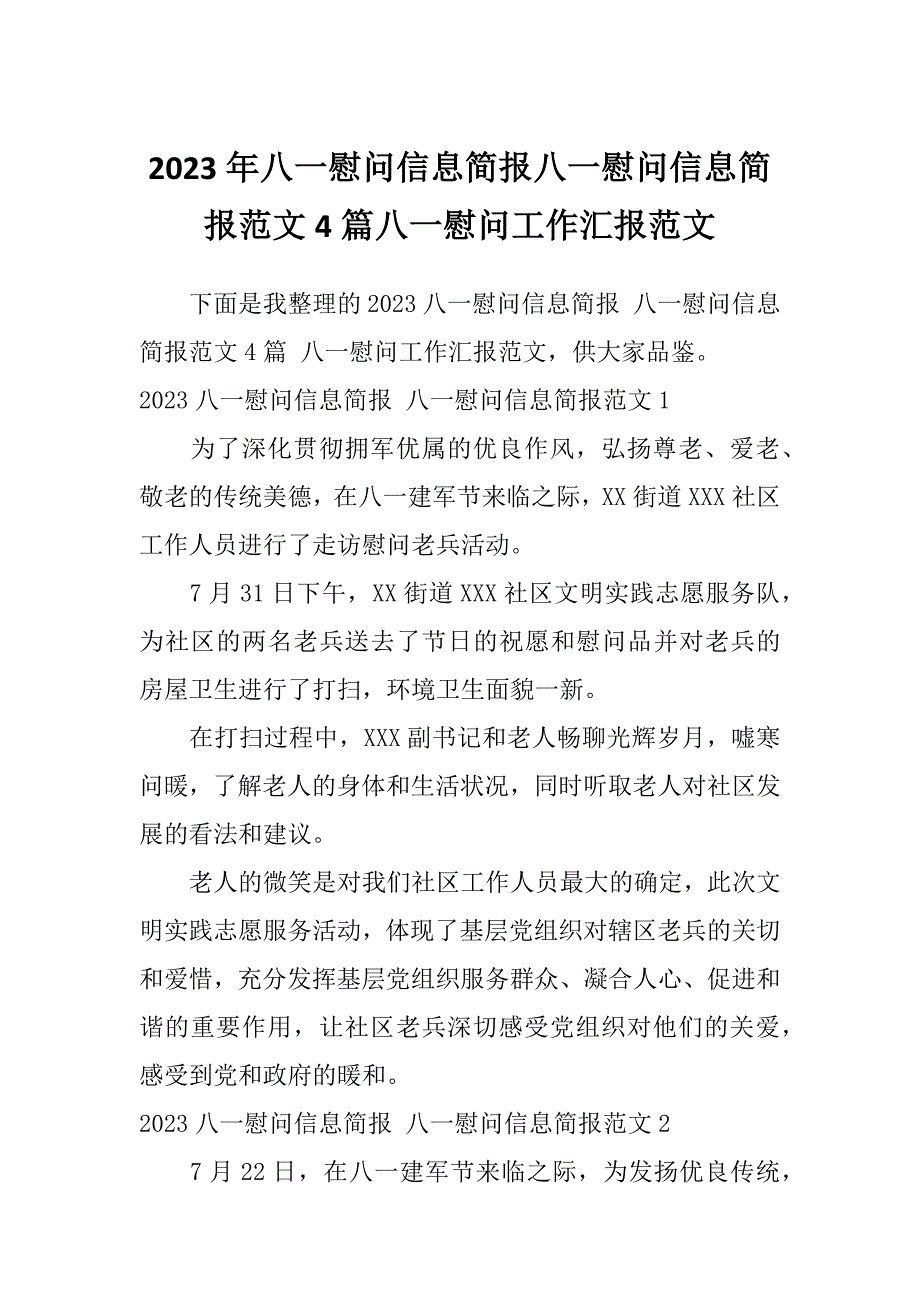 2023年八一慰问信息简报八一慰问信息简报范文4篇八一慰问工作汇报范文

下面是我整理的2023八一慰问信息简报 八一慰问信息简报范文4篇 八一慰问工作汇报范文，供大家品鉴。

2023八一慰问信息简报 八一慰问信息简报范文1

为了深化贯彻拥军优属的优良作风，弘扬尊老、爱老、敬老的传统美德，在八一建军节来临之际，XX街道XXX社区工作人员进行了走访慰问老兵活动。

7月31日下午，XX街道XXX社区文明实践志愿服务队，为社区的两名老兵送去了节日的祝愿和慰问品并对老兵的房屋卫生进行了打扫，环境卫生面貌一新。

在打扫过程中，XXX副书记和老人畅聊光辉岁月，嘘寒问暖，了解老人的身体和生活状况，同时听取老人对社区发展的看法和建议。

老人的微笑是对我们社区工作人员最大的确定，此次文明实践志愿服务活动，体现了基层党组织对辖区老兵的关切和爱惜，充分发挥基层党组织服务群众、凝合人心、促进和谐的重要作用，让社区老兵深切感受党组织对他们的关爱，感受到党和政府的暖和。

2023八一慰问信息简报 八一慰问信息简报范文2

7月22日，在八一建军节来临之际，为发扬优良传统，